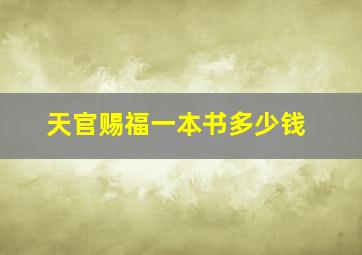 天官赐福一本书多少钱